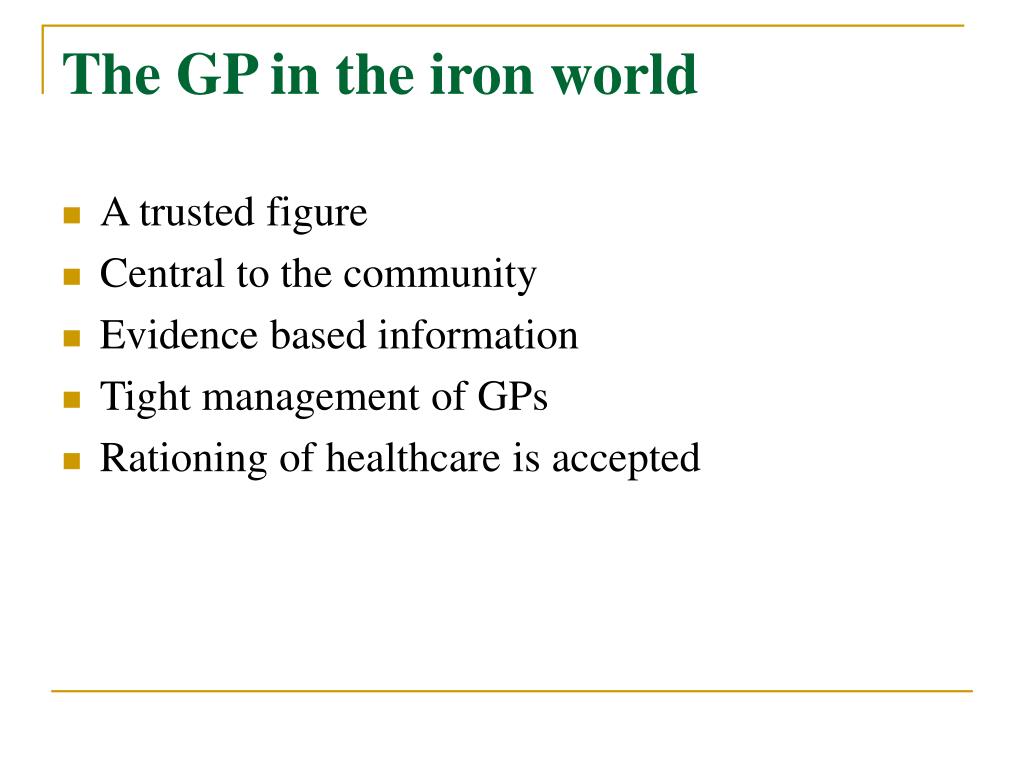 The GP in the iron world

- A trusted figure
- Central to the community
- Evidence based information
- Tight management of GPs
- Rationing of healthcare is accepted